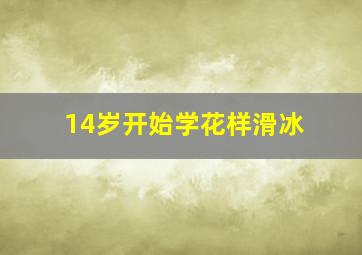 14岁开始学花样滑冰